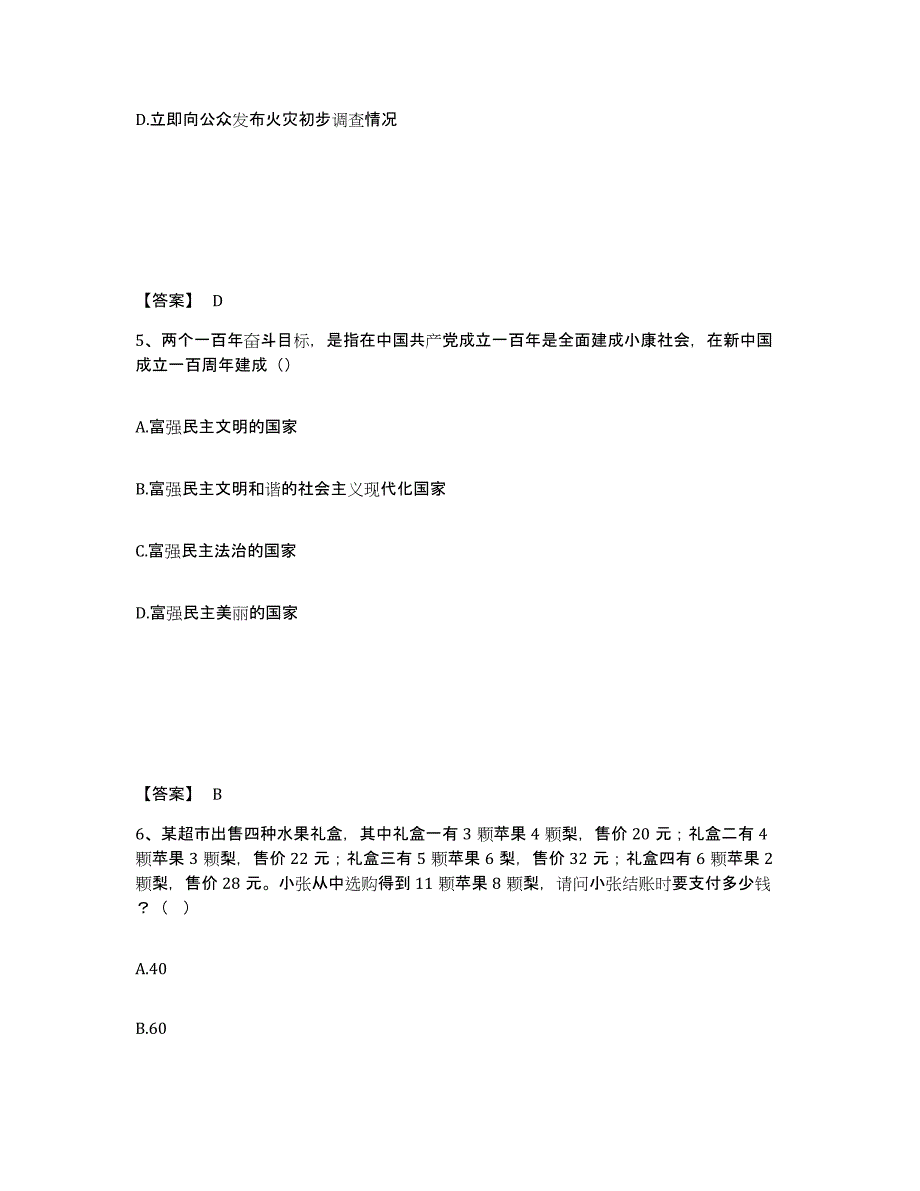 D.立即向公众发布火灾初步调查情况

【答案】 D

5、两个一百年奋斗目标，是指在中国共产党成立一百年是全面建成小康社会，在新中国成立一百周年建成（）

A.富强民主文明的国家

B.富强民主文明和谐的社会主义现代化国家

C.富强民主法治的国家

D.富强民主美丽的国家

【答案】 B

6、某超市出售四种水果礼盒，其中礼盒一有 3 颗苹果 4 颗梨，售价 20 元；礼盒二有 4 颗苹果 3 颗梨，售价 22 元；礼盒三有 5 颗苹果 6 梨，售价 32 元；礼盒四有 6 颗苹果 2 颗梨，售价 28 元。小张从中选购得到 11 颗苹果 8 颗梨，请问小张结账时要支付多少钱？（ ）

A.40

B.60